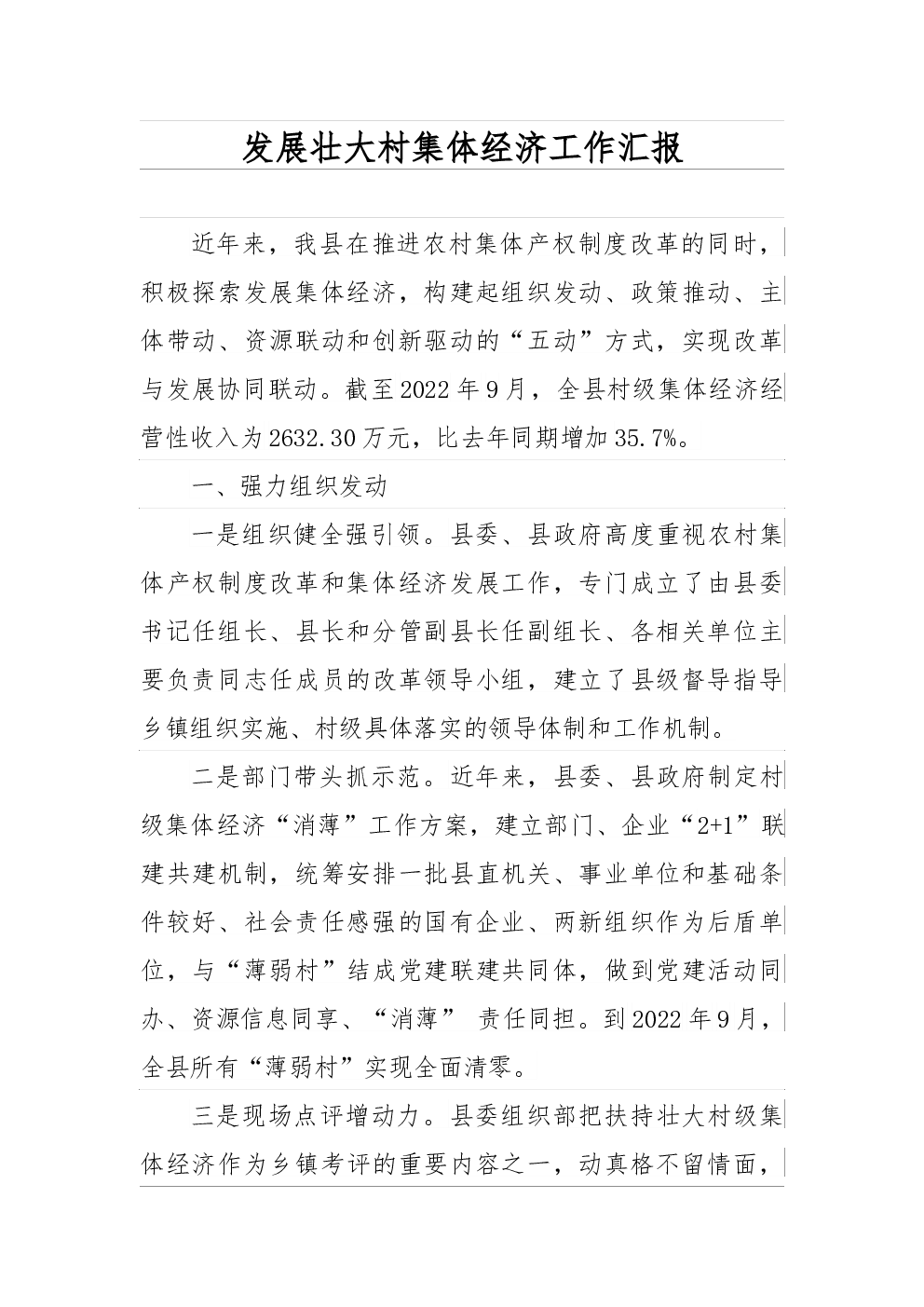 发展壮大村集体经济工作汇报

近年来，我县在推进农村集体产权制度改革的同时，积极探索发展集体经济，构建起组织发动、政策推动、主体带动、资源联动和创新驱动的“五动”方式，实现改革与发展协同联动。截至2022年9月，全县村级集体经济经营性收入为2632.30万元，比去年同期增加35.7%。

一、强力组织发动

一是组织健全强引领。县委、县政府高度重视农村集体产权制度改革和集体经济发展工作，专门成立了由县委书记任组长、县长和分管副县长任副组长、各相关单位主要负责同志任成员的改革领导小组，建立了县级督导指导乡镇组织实施、村级具体落实的领导体制和工作机制。

二是部门带头抓示范。近年来，县委、县政府制定村级集体经济“消薄”工作方案，建立部门、企业“2+1”联建共建机制，统筹安排一批县直机关、事业单位和基础条件较好、社会责任感强的国有企业、两新组织作为后盾单位，与“薄弱村”结成党建联建共同体，做到党建活动同办、资源信息同享、“消薄” 责任同担。到2022年9月，全县所有“薄弱村”实现全面清零。

三是现场点评增动力。县委组织部把扶持壮大村级集体经济作为乡镇考评的重要内容之一，动真格不留情面，